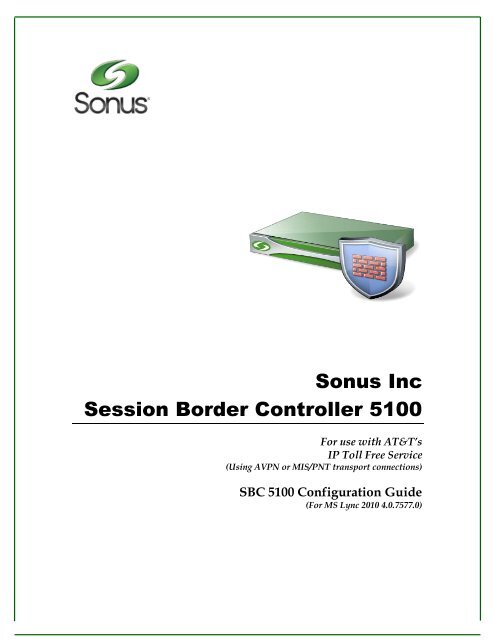 Sonus

Sonus Inc
Session Border Controller 5100

For use with AT&T's
IP Toll Free Service
(Using AVPN or MIS/PNT transport connections)

SBC 5100 Configuration Guide
(For MS Lync 2010 4.0.7577.0)